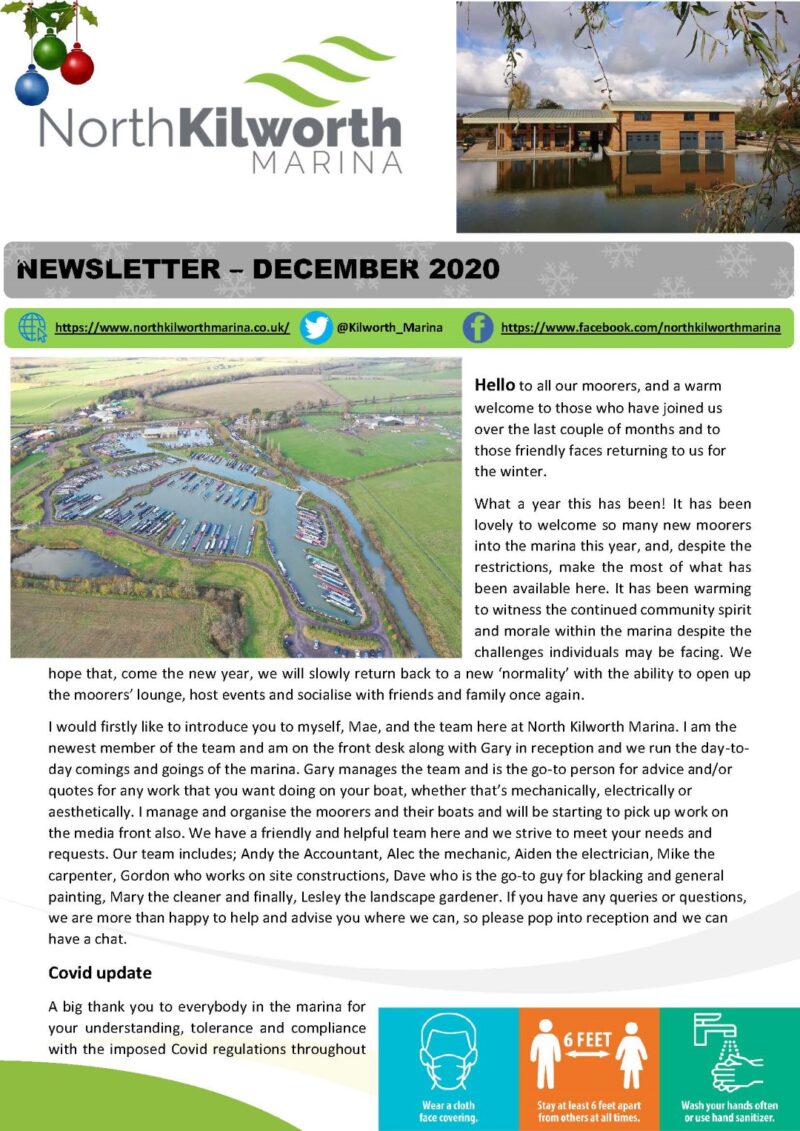 NorthKilworth MARINA

NEWSLETTER – DECEMBER 2020

https://www.northkilworthmarina.co.uk/ @Kilworth_Marina https://www.facebook.com/northkilworthmarina

Hello to all our moorers, and a warm welcome to those who have joined us over the last couple of months and to those friendly faces returning to us for the winter.

What a year this has been! It has been lovely to welcome so many new moorers into the marina this year, and, despite the restrictions, make the most of what has been available here. It has been warming to witness the continued community spirit and morale within the marina despite the challenges individuals may be facing. We hope that, come the new year, we will slowly return back to a new 'normality' with the ability to open up the moorers' lounge, host events and socialise with friends and family once again.

I would firstly like to introduce you to myself, Mae, and the team here at North Kilworth Marina. I am the newest member of the team and am on the front desk along with Gary in reception and we run the day-to-day comings and goings of the marina. Gary manages the team and is the go-to person for advice and/or quotes for any work that you want doing on your boat, whether that's mechanically, electrically or aesthetically. I manage and organise the moorers and their boats and will be starting to pick up work on the media front also. We have a friendly and helpful team here and we strive to meet your needs and requests. Our team includes; Andy the Accountant, Alec the mechanic, Aiden the electrician, Mike the carpenter, Gordon who works on site constructions, Dave who is the go-to guy for blacking and general painting, Mary the cleaner and finally, Lesley the landscape gardener. If you have any queries or questions, we are more than happy to help and advise you where we can, so please pop into reception and we can have a chat.

Covid update

A big thank you to everybody in the marina for your understanding, tolerance and compliance with the imposed Covid regulations throughout

Wear a cloth face covering.

6 FEET

Stay at least 6 feet apart from others at all times.

Wash your hands often or use hand sanitizer.